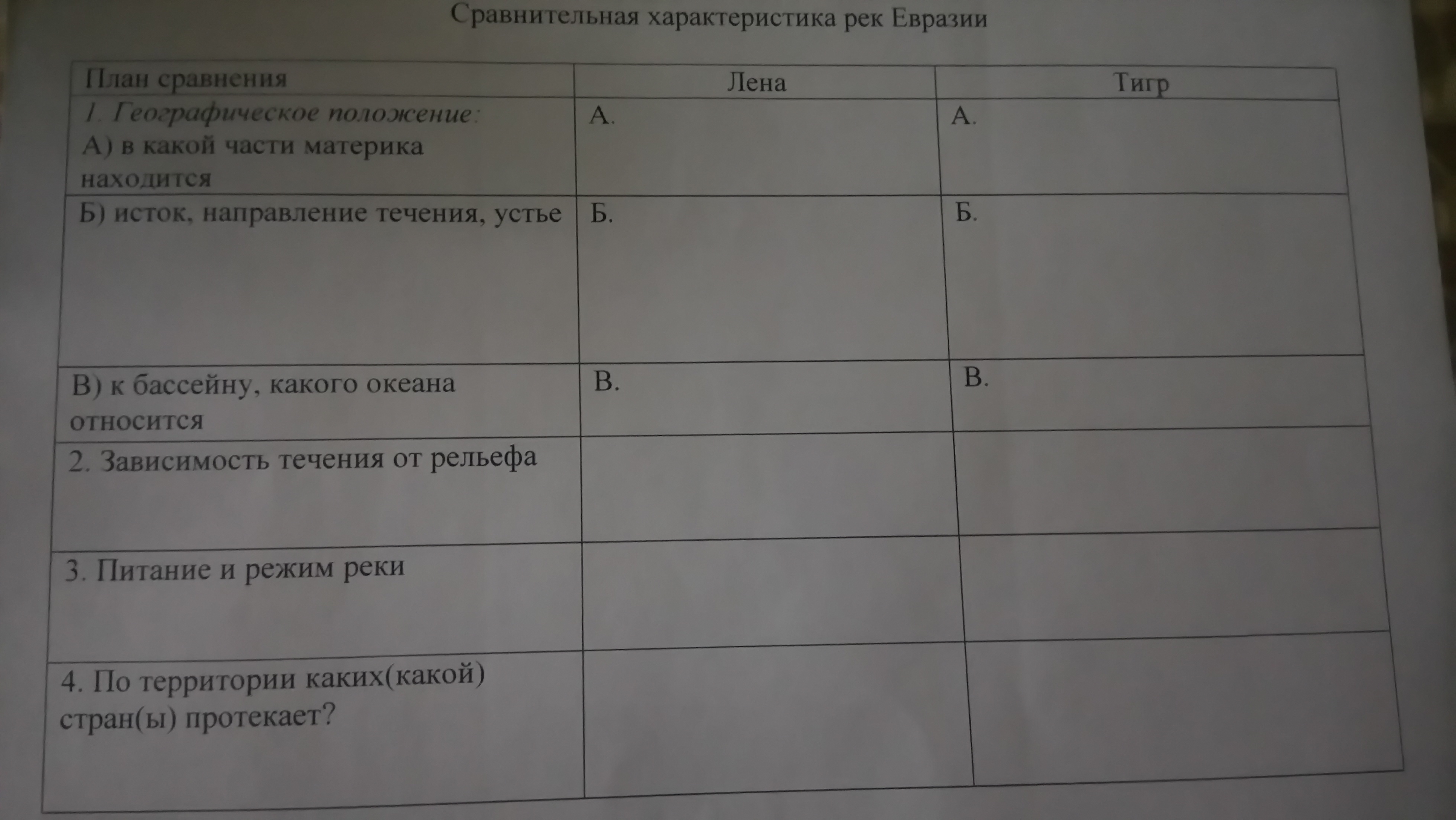 Сравнительная характеристика рек Евразии

| План сравнения | Лена | Тигр |
|---|---|---|
| 1. Географическое положение: А) в какой части материка находится | А. | А. |
| Б) исток, направление течения, устье | Б. | Б. |
| В) к бассейну, какого океана относится | В. | В. |
| 2. Зависимость течения от рельефа | | |
| 3. Питание и режим реки | | |
| 4. По территории каких(какой) стран(ы) протекает? | | |